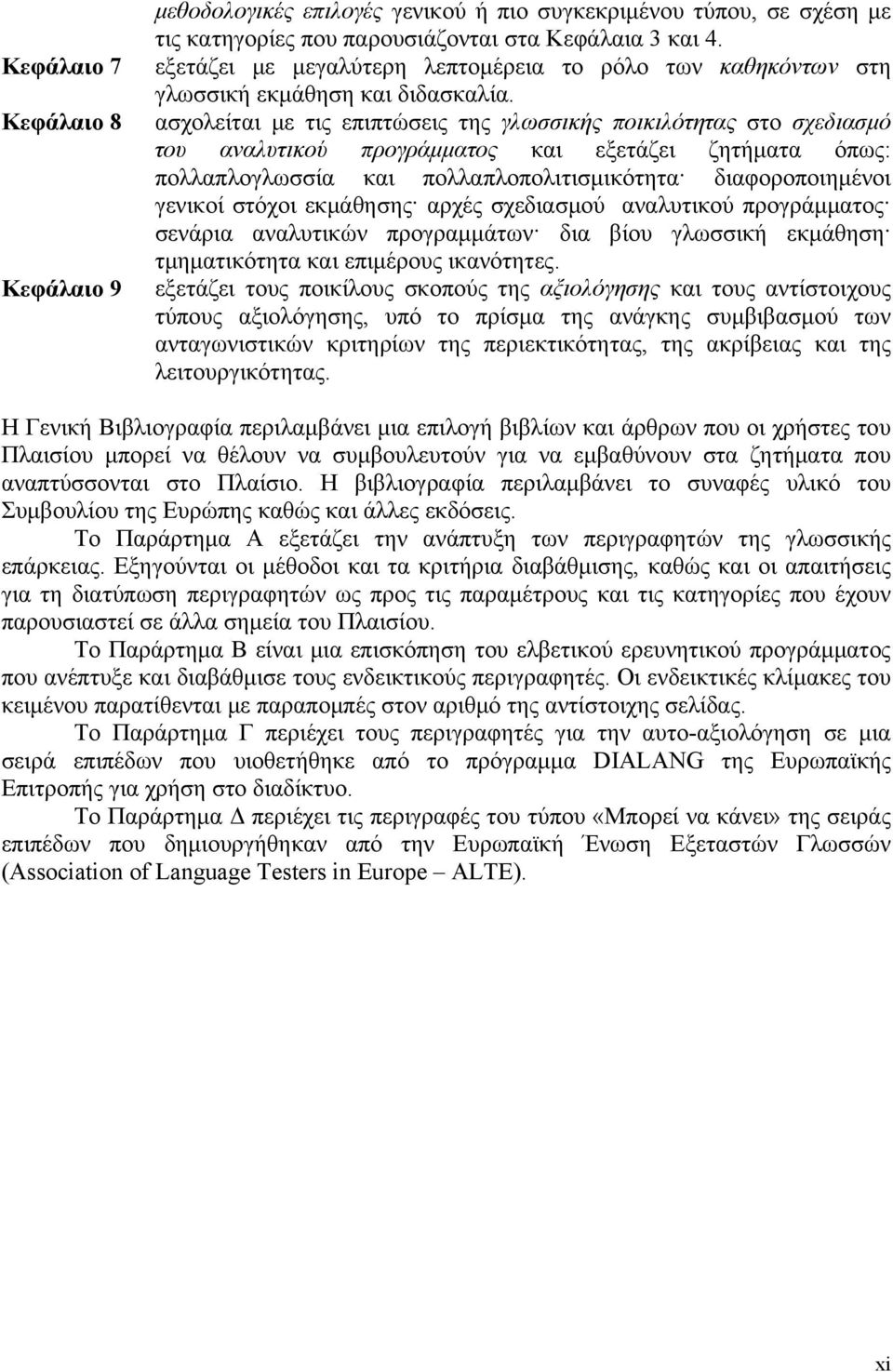 μεθοδολογικές επιλογές γενικού ή πιο συγκεκριμένου τύπου, σε σχέση με τις κατηγορίες που παρουσιάζονται στα Κεφάλαια 3 και 4.

Κεφάλαιο 7 εξετάζει με μεγαλύτερη λεπτομέρεια το ρόλο των καθηκόντων στη γλωσσική εκμάθηση και διδασκαλία.

Κεφάλαιο 8 ασχολείται με τις επιπτώσεις της γλωσσικής ποικιλότητας στο σχεδιασμό του αναλυτικού προγράμματος και εξετάζει ζητήματα όπως: πολλαπλογλωσσία και πολλαπλοπολιτισμικότητα· διαφοροποιημένοι γενικοί στόχοι εκμάθησης· αρχές σχεδιασμού αναλυτικού προγράμματος· σενάρια αναλυτικών προγραμμάτων· δια βίου γλωσσική εκμάθηση· τμηματικότητα και επιμέρους ικανότητες.

Κεφάλαιο 9 εξετάζει τους ποικίλους σκοπούς της αξιολόγησης και τους αντίστοιχους τύπους αξιολόγησης, υπό το πρίσμα της ανάγκης συμβιβασμού των ανταγωνιστικών κριτηρίων της περιεκτικότητας, της ακρίβειας και της λειτουργικότητας.

Η Γενική Βιβλιογραφία περιλαμβάνει μια επιλογή βιβλίων και άρθρων που οι χρήστες του Πλαισίου μπορεί να θέλουν να συμβουλευτούν για να εμβαθύνουν στα ζητήματα που αναπτύσσονται στο Πλαίσιο. Η βιβλιογραφία περιλαμβάνει το συναφές υλικό του Συμβουλίου της Ευρώπης καθώς και άλλες εκδόσεις.

Το Παράρτημα Α εξετάζει την ανάπτυξη των περιγραφητών της γλωσσικής επάρκειας. Εξηγούνται οι μέθοδοι και τα κριτήρια διαβάθμισης, καθώς και οι απαιτήσεις για τη διατύπωση περιγραφητών ως προς τις παραμέτρους και τις κατηγορίες που έχουν παρουσιαστεί σε άλλα σημεία του Πλαισίου.

Το Παράρτημα Β είναι μια επισκόπηση του ελβετικού ερευνητικού προγράμματος που ανέπτυξε και διαβάθμισε τους ενδεικτικούς περιγραφητές. Οι ενδεικτικές κλίμακες του κειμένου παρατίθενται με παραπομπές στον αριθμό της αντίστοιχης σελίδας.

Το Παράρτημα Γ περιέχει τους περιγραφητές για την αυτο-αξιολόγηση σε μια σειρά επιπέδων που υιοθετήθηκε από το πρόγραμμα DIALANG της Ευρωπαϊκής Επιτροπής για χρήση στο διαδίκτυο.

Το Παράρτημα Δ περιέχει τις περιγραφές του τύπου «Μπορεί να κάνει» της σειράς επιπέδων που δημιουργήθηκαν από την Ευρωπαϊκή Ένωση Εξεταστών Γλωσσών (Association of Language Testers in Europe – ALTE).

xi